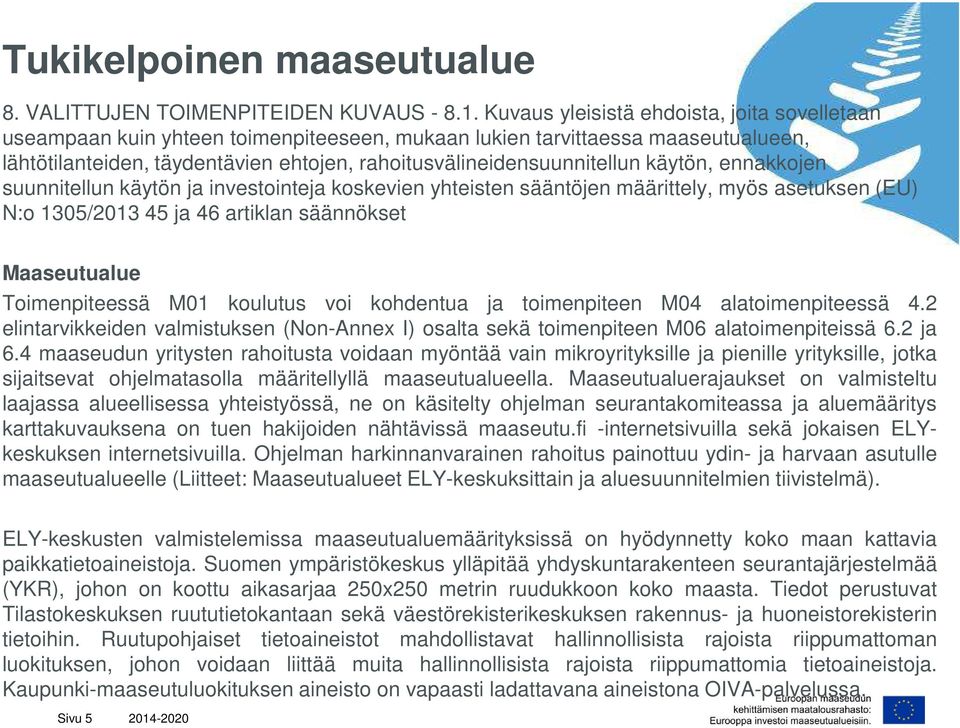 Tukikelpoinen maaseutualue

8. VALITTUJEN TOIMENPITEIDEN KUVAUS - 8.1. Kuvaus yleisistä ehdoista, joita sovelletaan useampaan kuin yhteen toimenpiteeseen, mukaan lukien tarvittaessa maaseutualueen, lähtötilanteiden, täydentävien ehtojen, rahoitusvälineidensuunnitellun käytön, ennakkojen suunnitellun käytön ja investointeja koskevien yhteisten sääntöjen määrittely, myös asetuksen (EU) N:o 1305/2013 45 ja 46 artiklan säännökset

Maaseutualue

Toimenpiteessä M01 koulutus voi kohdentua ja toimenpiteen M04 alatoimenpiteessä 4.2 elintarvikkeiden valmistuksen (Non-Annex I) osalta sekä toimenpiteen M06 alatoimenpiteissä 6.2 ja 6.4 maaseudun yritysten rahoitusta voidaan myöntää vain mikroyrityksille ja pienille yrityksille, jotka sijaitsevat ohjelmatasolla määritellyllä maaseutualueella. Maaseutualuerajaukset on valmisteltu laajassa alueellisessa yhteistyössä, ne on käsitelty ohjelman seurantakomiteassa ja aluemääritys karttakuvauksena on tuen hakijoiden nähtävissä maaseutu.fi -internetsivuilla sekä jokaisen ELY-keskuksen internetsivuilla. Ohjelman harkinnanvarainen rahoitus painottuu ydin- ja harvaan asutulle maaseutualueelle (Liitteet: Maaseutualueet ELY-keskuksittain ja aluesuunnitelmien tiivistelmä).

ELY-keskusten valmistelemissa maaseutualuemäärityksissä on hyödynnetty koko maan kattavia paikkatietoaineistoja. Suomen ympäristökeskus ylläpitää yhdyskuntarakenteen seurantajärjestelmää (YKR), johon on koottu aikasarjaa 250x250 metrin ruudukkoon koko maasta. Tiedot perustuvat Tilastokeskuksen ruututietokantaan sekä väestörekisterikeskuksen rakennus- ja huoneistorekisterin tietoihin. Ruutupohjaiset tietoaineistot mahdollistavat hallinnollisista rajoista riippumattoman luokituksen, johon voidaan liittää muita hallinnollisista rajoista riippumattomia tietoaineistoja. Kaupunki-maaseutuluokituksen aineisto on vapaasti ladattavana aineistona OIVA-palvelussa.

Sivu 5 2014-2020

Euroopan maaseudun kehittämisen maatalousrahasto: Eurooppa investoi maaseutualueisiin.